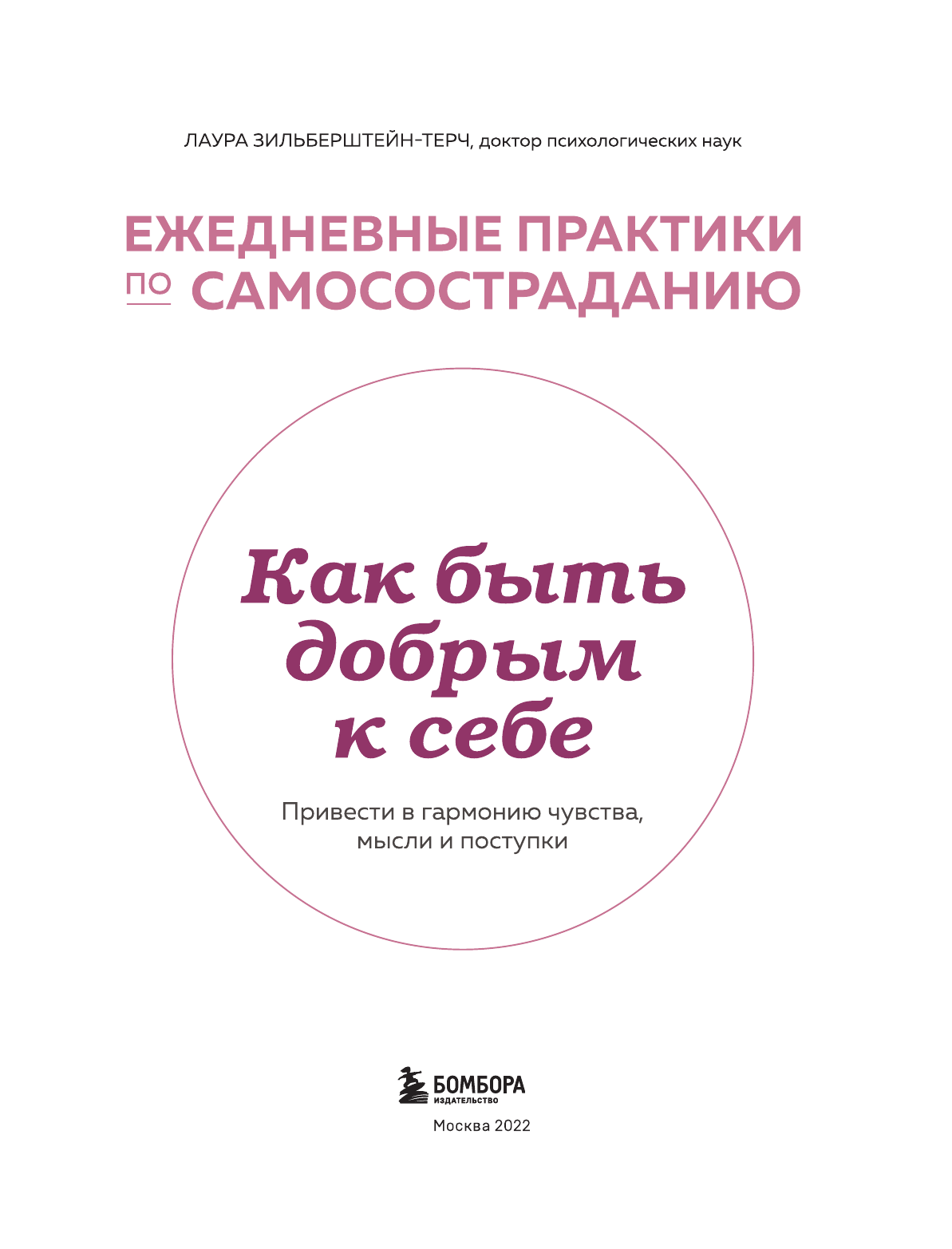 ЛАУРА ЗИЛЬБЕРШТЕЙН-ТЕРЧ, доктор психологических наук

ЕЖЕДНЕВНЫЕ ПРАКТИКИ
ПО САМОСОСТРАДАНИЮ

Как быть
добрым
к себе

Привести в гармонию чувства, мысли и поступки

БОМБОРА
ИЗДАТЕЛЬСТВО

Москва 2022